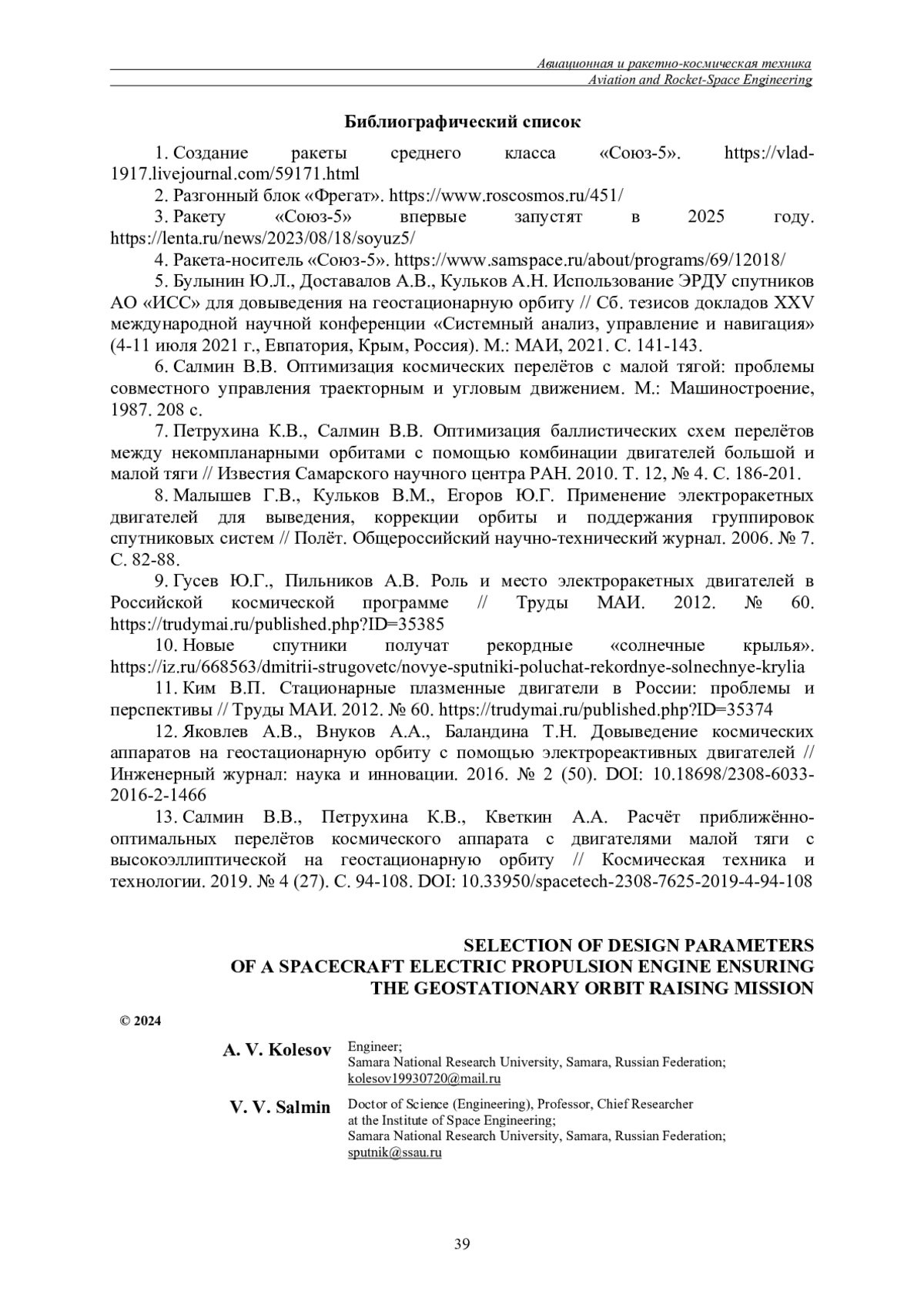 Авиационная и ракетно-космическая техника
Aviation and Rocket-Space Engineering

Библиографический список

1. Создание ракеты среднего класса «Союз-5». https://vlad-1917.livejournal.com/59171.html

2. Разгонный блок «Фрегат». https://www.roscosmos.ru/451/

3. Ракету «Союз-5» впервые запустят в 2025 году. https://lenta.ru/news/2023/08/18/soyuz5/

4. Ракета-носитель «Союз-5». https://www.samspace.ru/about/programs/69/12018/

5. Булынин Ю.Л., Доставалов А.В., Кульков А.Н. Использование ЭРДУ спутников АО «ИСС» для довыведения на геостационарную орбиту // Сб. тезисов докладов XXV международной научной конференции «Системный анализ, управление и навигация» (4-11 июля 2021 г., Евпатория, Крым, Россия). М.: МАИ, 2021. С. 141-143.

6. Салмин В.В. Оптимизация космических перелётов с малой тягой: проблемы совместного управления траекторным и угловым движением. М.: Машиностроение, 1987. 208 с.

7. Петрухина К.В., Салмин В.В. Оптимизация баллистических схем перелётов между некомпланарными орбитами с помощью комбинации двигателей большой и малой тяги // Известия Самарского научного центра РАН. 2010. Т. 12, № 4. С. 186-201.

8. Малышев Г.В., Кульков В.М., Егоров Ю.Г. Применение электроракетных двигателей для выведения, коррекции орбиты и поддержания группировок спутниковых систем // Полёт. Общероссийский научно-технический журнал. 2006. № 7. С. 82-88.

9. Гусев Ю.Г., Пильников А.В. Роль и место электроракетных двигателей в Российской космической программе // Труды МАИ. 2012. № 60. https://trudymai.ru/published.php?ID=35385

10. Новые спутники получат рекордные «солнечные крылья». https://iz.ru/668563/dmitrii-strugovetc/novye-sputniki-poluchat-rekordnye-solnechnye-krylia

11. Ким В.П. Стационарные плазменные двигатели в России: проблемы и перспективы // Труды МАИ. 2012. № 60. https://trudymai.ru/published.php?ID=35374

12. Яковлев А.В., Внуков А.А., Баландина Т.Н. Довыведение космических аппаратов на геостационарную орбиту с помощью электрореактивных двигателей // Инженерный журнал: наука и инновации. 2016. № 2 (50). DOI: 10.18698/2308-6033-2016-2-1466

13. Салмин В.В., Петрухина К.В., Кветкин А.А. Расчёт приближённо-оптимальных перелётов космического аппарата с двигателями малой тяги с высокоэллиптической на геостационарную орбиту // Космическая техника и технологии. 2019. № 4 (27). С. 94-108. DOI: 10.33950/spacetech-2308-7625-2019-4-94-108

SELECTION OF DESIGN PARAMETERS OF A SPACECRAFT ELECTRIC PROPULSION ENGINE ENSURING THE GEOSTATIONARY ORBIT RAISING MISSION

© 2024

A. V. Kolesov Engineer;
Samara National Research University, Samara, Russian Federation;
kolesov19930720@mail.ru

V. V. Salmin Doctor of Science (Engineering), Professor, Chief Researcher at the Institute of Space Engineering;
Samara National Research University, Samara, Russian Federation;
sputnik@ssau.ru

39